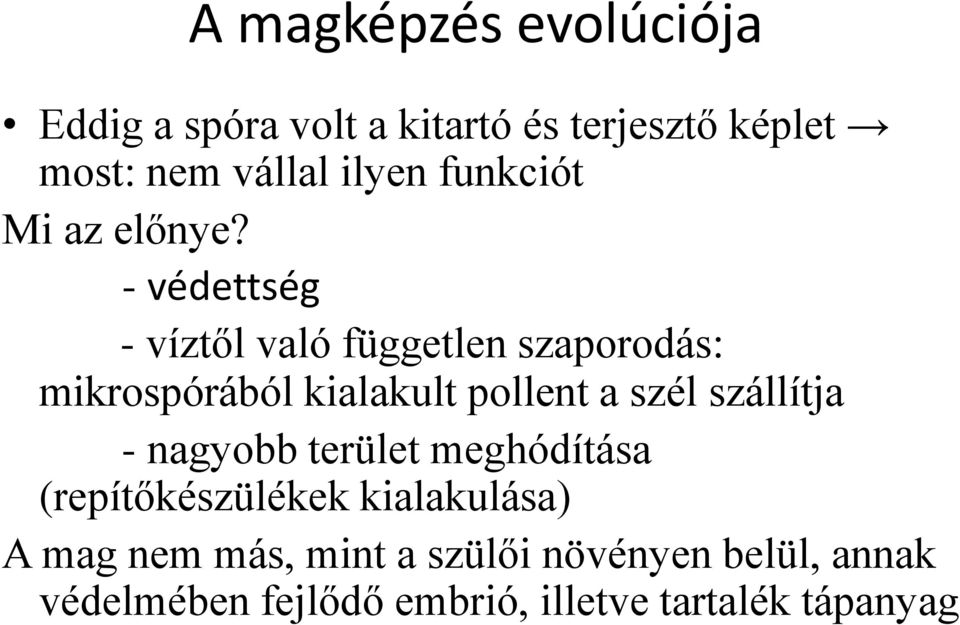 A magképzés evolúciója

• Eddig a spóra volt a kitartó és terjesztő képlet → most: nem vállal ilyen funkciót

Mi az előnye?

- védettség

- víztől való független szaporodás: mikrospórából kialakult pollent a szél szállítja

- nagyobb terület meghódítása (repítőkészülékek kialakulása)

A mag nem más, mint a szülői növényen belül, annak védelmében fejlődő embrió, illetve tartalék tápanyag